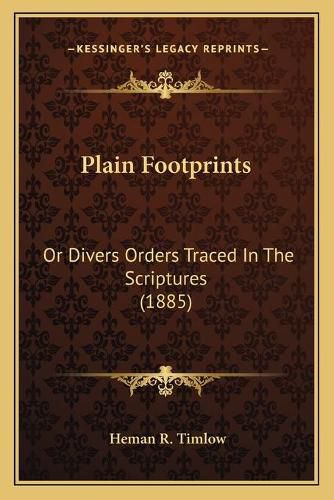 —KESSINGER'S LEGACY REPRINTS—

Plain Footprints

Or Divers Orders Traced In The Scriptures (1885)

Heman R. Timlow